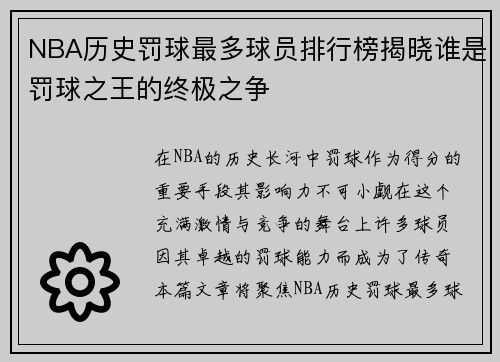 NBA历史罚球最多球员排行榜揭晓谁是罚球之王的终极之争

在NBA的历史长河中罚球作为得分的重要手段其影响力不可小觑在这个充满激情与竞争的舞台上许多球员因其卓越的罚球能力而成为了传奇本篇文章将聚焦NBA历史罚球最多球